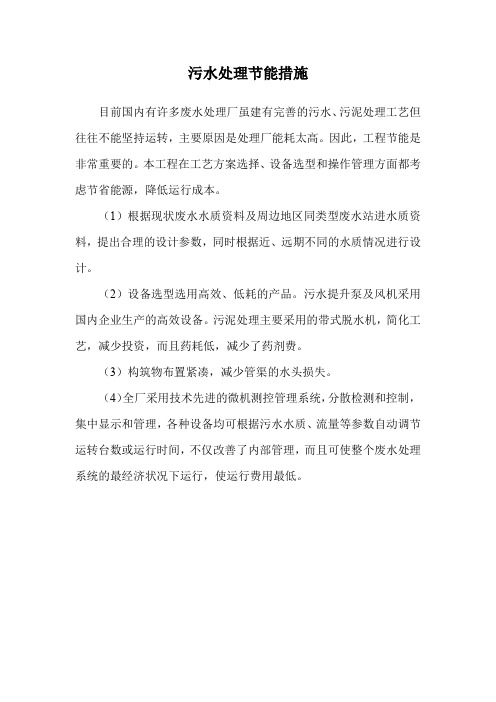 污水处理节能措施

目前国内有许多废水处理厂虽建有完善的污水、污泥处理工艺但往往不能坚持运转，主要原因是处理厂能耗太高。因此，工程节能是非常重要的。本工程在工艺方案选择、设备选型和操作管理方面都考虑节省能源，降低运行成本。

（1）根据现状废水水质资料及周边地区同类型废水站进水质资料，提出合理的设计参数，同时根据近、远期不同的水质情况进行设计。

（2）设备选型选用高效、低耗的产品。污水提升泵及风机采用国内企业生产的高效设备。污泥处理主要采用的带式脱水机，简化工艺，减少投资，而且药耗低，减少了药剂费。

（3）构筑物布置紧凑，减少管渠的水头损失。

（4）全厂采用技术先进的微机测控管理系统，分散检测和控制，集中显示和管理，各种设备均可根据污水水质、流量等参数自动调节运转台数或运行时间，不仅改善了内部管理，而且可使整个废水处理系统的最经济状况下运行，使运行费用最低。